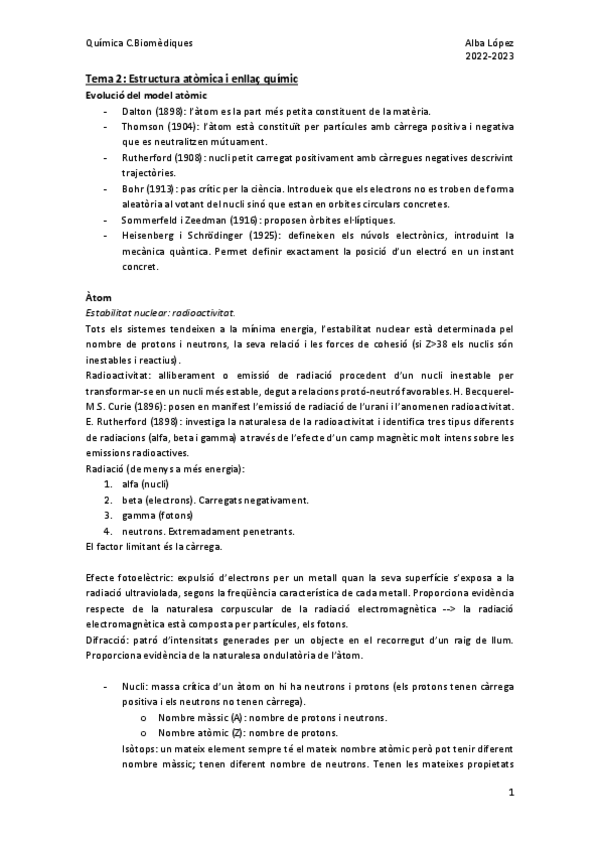 Química C.Biomèdiques

Alba López
2022-2023

Tema 2: Estructura atòmica i enllaç químic

Evolució del model atòmic

- Dalton (1898): l'àtom es la part més petita constituent de la matèria.
- Thomson (1904): l'àtom està constituït per partícules amb càrrega positiva i negativa que es neutralitzen mútuament.
- Rutherford (1908): nucli petit carregat positivament amb càrregues negatives descrivint trajectòries.
- Bohr (1913): pas crític per la ciència. Introdueix que els electrons no es troben de forma aleatòria al votant del nucli sinó que estan en orbites circulars concretes.
- Sommerfeld i Zeedman (1916): proposen òrbites el·líptiques.
- Heisenberg i Schrödinger (1925): defineixen els núvols electrònics, introduint la mecànica quàntica. Permet definir exactament la posició d'un electró en un instant concret.

Àtom

Estabilitat nuclear: radioactivitat.

Tots els sistemes tendeixen a la mínima energia, l'estabilitat nuclear està determinada pel nombre de protons i neutrons, la seva relació i les forces de cohesió (si Z>38 els nuclis són inestables i reactius).

Radioactivitat: alliberament o emissió de radiació procedent d'un nucli inestable per transformar-se en un nucli més estable, degut a relacions protó-neutró favorables. H. Becquerel-M.S. Curie (1896): posen en manifest l'emissió de radiació de l'urani i l'anomenen radioactivitat. E. Rutherford (1898): investiga la naturalesa de la radioactivitat i identifica tres tipus diferents de radiacions (alfa, beta i gamma) a través de l'efecte d'un camp magnètic molt intens sobre les emissions radioactives.

Radiació (de menys a més energia):
1. alfa (nucli)
2. beta (electrons). Carregats negativament.
3. gamma (fotons)
4. neutrons. Extremadament penetrants.

El factor limitant és la càrrega.

Efecte fotoelèctric: expulsió d'electrons per un metall quan la seva superfície s'exposa a la radiació ultraviolada, segons la freqüència característica de cada metall. Proporciona evidència respecte de la naturalesa corpuscular de la radiació electromagnètica --> la radiació electromagnètica està composta per partícules, els fotons.

Difracció: patró d'intensitats generades per un objecte en el recorregut d'un raig de llum. Proporciona evidència de la naturalesa ondulatòria de l'àtom.

- Nucli: massa crítica d'un àtom on hi ha neutrons i protons (els protons tenen càrrega positiva i els neutrons no tenen càrrega).
  o Nombre màssic (A): nombre de protons i neutrons.
  o Nombre atòmic (Z): nombre de protons.

Isòtops: un mateix element sempre té el mateix nombre atòmic però pot tenir diferent nombre màssic; tenen diferent nombre de neutrons. Tenen les mateixes propietats

1